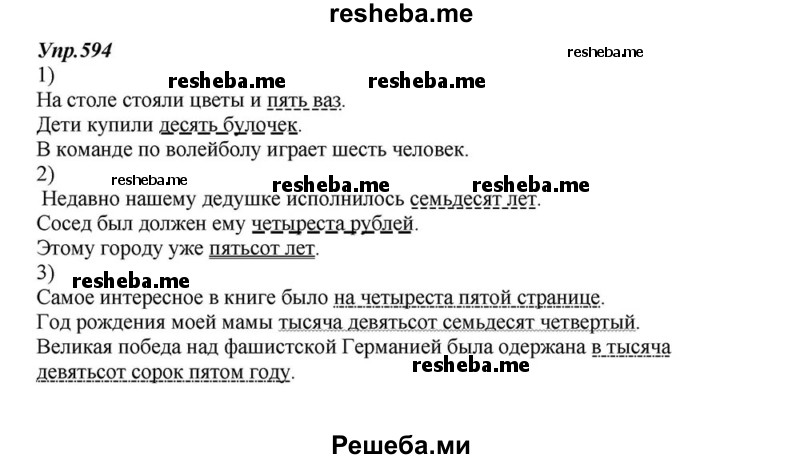 resheba.me

Упр.594

resheba.me

1)

resheba.me resheba.me

На столе стояли цветы и пять ваз.

Дети купили десять булочек.

В команде по волейболу играет шесть человек.

2)

resheba.me

resheba.me resheba.me

Недавно нашему дедушке исполнилось семьдесят лет.

Сосед был должен ему четыреста рублей.

Этому городу уже пятьсот лет.

3)

resheba.me

Самое интересное в книге было на четыреста пятой странице.

Год рождения моей мамы тысяча девятьсот семьдесят четвертый.

Великая победа над фашистской Германией была одержана в тысяча девятьсот сорок пятом году.

resheba.me

Решеба.ми